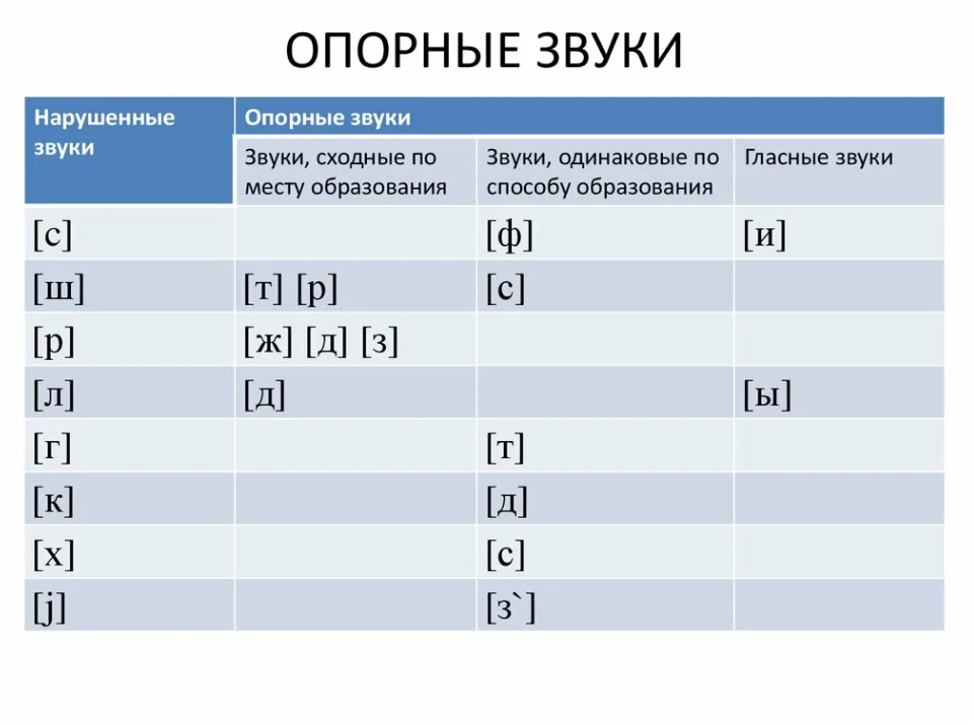 ОПОРНЫЕ ЗВУКИ

| Нарушенные звуки | Опорные звуки | | |
|---|---|---|---|
| | Звуки, сходные по месту образования | Звуки, одинаковые по способу образования | Гласные звуки |
| [с] | | [ф] | [и] |
| [ш] | [т] [р] | [с] | |
| [р] | [ж] [д] [з] | | |
| [л] | [д] | | [ы] |
| [г] | | [т] | |
| [к] | | [д] | |
| [х] | | [с] | |
| [j] | | [з`] | |